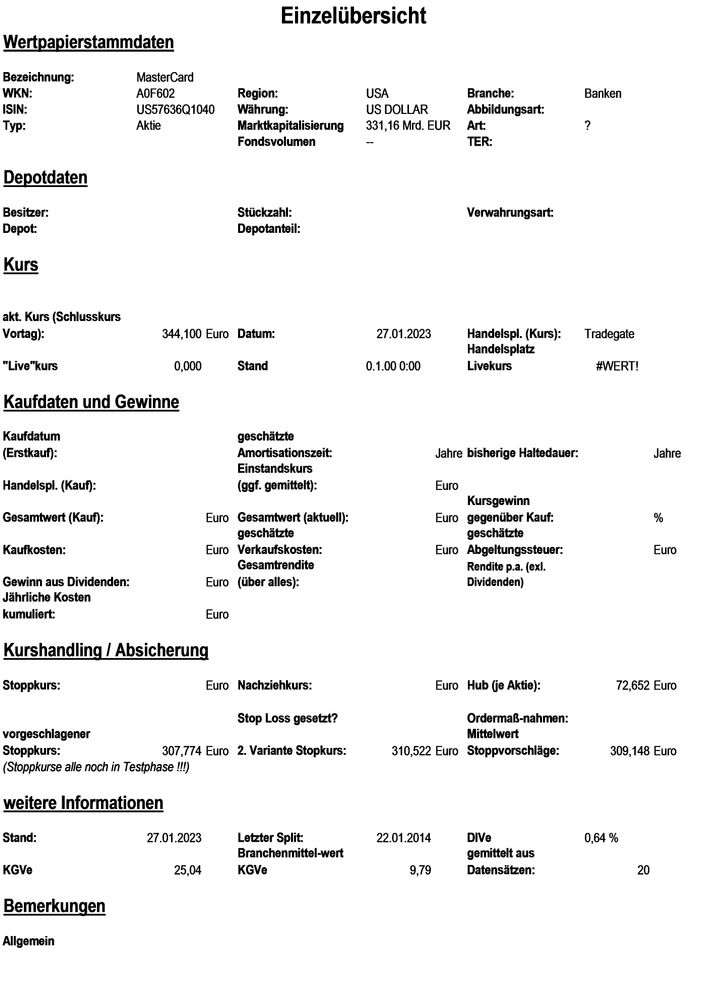 Einzelübersicht

Wertpapierstammdaten

Bezeichnung: MasterCard
WKN: A0F602 Region: USA Branche: Banken
ISIN: US57636Q1040 Währung: US DOLLAR Abbildungsart:
Typ: Aktie Marktkapitalisierung 331,16 Mrd. EUR Art: ?
Fondsvolumen -- TER:

Depotdaten

Besitzer: Stückzahl: Verwahrungsart:
Depot: Depotanteil:

Kurs

akt. Kurs (Schlusskurs Vortag): 344,100 Euro Datum: 27.01.2023 Handelspl. (Kurs): Tradegate
"Live"kurs 0,000 Stand 0.1.00 0:00 Handelsplatz Livekurs #WERT!

Kaufdaten und Gewinne

Kaufdatum (Erstkauf): geschätzte Amortisationszeit: Jahre bisherige Haltedauer: Jahre
Handelspl. (Kauf): Einstandskurs (ggf. gemittelt): Euro
Gesamtwert (Kauf): Euro Gesamtwert (aktuell): Euro Kursgewinn gegenüber Kauf: %
Kaufkosten: Euro geschätzte Verkaufskosten: Euro geschätzte Abgeltungssteuer: Euro
Gewinn aus Dividenden: Euro Gesamtrendite (über alles): Rendite p.a. (exl. Dividenden)
Jährliche Kosten kumuliert: Euro

Kurshandling / Absicherung

Stoppkurs: Euro Nachziehkurs: Euro Hub (je Aktie): 72,652 Euro
Stop Loss gesetzt? Ordermaß-nahmen:
vorgeschlagener Stoppkurs: 307,774 Euro 2. Variante Stopkurs: 310,522 Euro Mittelwert Stoppvorschläge: 309,148 Euro
(Stoppkurse alle noch in Testphase !!!)

weitere Informationen

Stand: 27.01.2023 Letzter Split: 22.01.2014 DIVe 0,64 %
KGVe 25,04 Branchenmittel-wert KGVe 9,79 gemittelt aus Datensätzen: 20

Bemerkungen

Allgemein